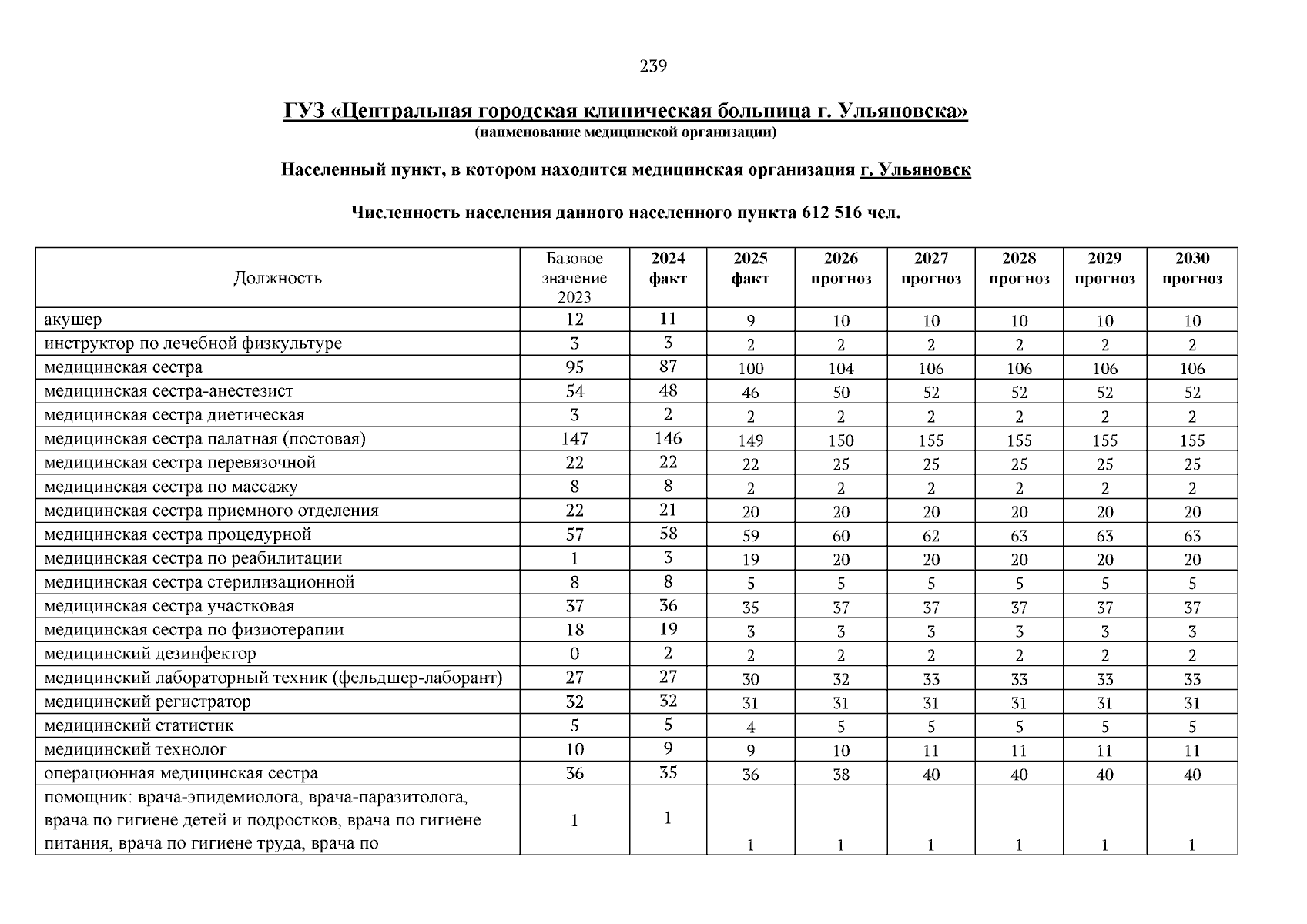 239

ГУЗ «Центральная городская клиническая больница г. Ульяновска»
(наименование медицинской организации)

Населенный пункт, в котором находится медицинская организация г. Ульяновск

Численность населения данного населенного пункта 612 516 чел.

| Должность | Базовое значение 2023 | 2024 факт | 2025 факт | 2026 прогноз | 2027 прогноз | 2028 прогноз | 2029 прогноз | 2030 прогноз |
|---|---|---|---|---|---|---|---|---|
| акушер | 12 | 11 | 9 | 10 | 10 | 10 | 10 | 10 |
| инструктор по лечебной физкультуре | 3 | 3 | 2 | 2 | 2 | 2 | 2 | 2 |
| медицинская сестра | 95 | 87 | 100 | 104 | 106 | 106 | 106 | 106 |
| медицинская сестра-анестезист | 54 | 48 | 46 | 50 | 52 | 52 | 52 | 52 |
| медицинская сестра диетическая | 3 | 2 | 2 | 2 | 2 | 2 | 2 | 2 |
| медицинская сестра палатная (постовая) | 147 | 146 | 149 | 150 | 155 | 155 | 155 | 155 |
| медицинская сестра перевязочной | 22 | 22 | 22 | 25 | 25 | 25 | 25 | 25 |
| медицинская сестра по массажу | 8 | 8 | 2 | 2 | 2 | 2 | 2 | 2 |
| медицинская сестра приемного отделения | 22 | 21 | 20 | 20 | 20 | 20 | 20 | 20 |
| медицинская сестра процедурной | 57 | 58 | 59 | 60 | 62 | 63 | 63 | 63 |
| медицинская сестра по реабилитации | 1 | 3 | 19 | 20 | 20 | 20 | 20 | 20 |
| медицинская сестра стерилизационной | 8 | 8 | 5 | 5 | 5 | 5 | 5 | 5 |
| медицинская сестра участковая | 37 | 36 | 35 | 37 | 37 | 37 | 37 | 37 |
| медицинская сестра по физиотерапии | 18 | 19 | 3 | 3 | 3 | 3 | 3 | 3 |
| медицинский дезинфектор | 0 | 2 | 2 | 2 | 2 | 2 | 2 | 2 |
| медицинский лабораторный техник (фельдшер-лаборант) | 27 | 27 | 30 | 32 | 33 | 33 | 33 | 33 |
| медицинский регистратор | 32 | 32 | 31 | 31 | 31 | 31 | 31 | 31 |
| медицинский статистик | 5 | 5 | 4 | 5 | 5 | 5 | 5 | 5 |
| медицинский технолог | 10 | 9 | 9 | 10 | 11 | 11 | 11 | 11 |
| операционная медицинская сестра | 36 | 35 | 36 | 38 | 40 | 40 | 40 | 40 |
| помощник: врача-эпидемиолога, врача-паразитолога, врача по гигиене детей и подростков, врача по гигиене питания, врача по гигиене труда, врача по | 1 | 1 | 1 | 1 | 1 | 1 | 1 | 1 |